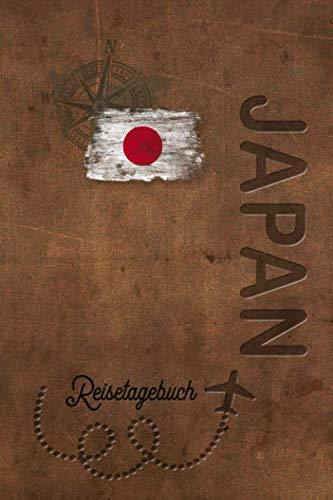 N

JAPAN

Reisetagebuch